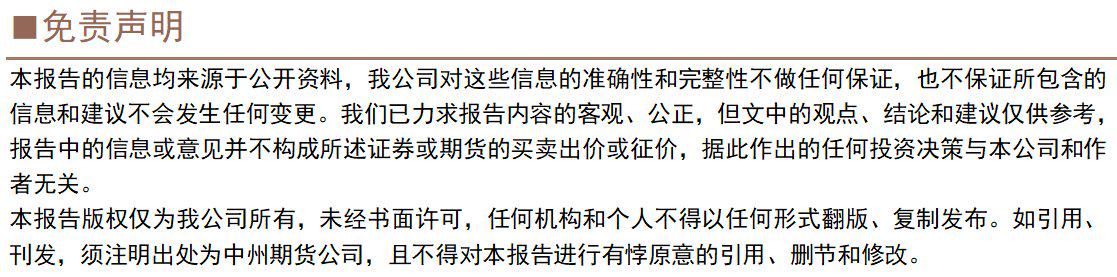 ■免责声明

本报告的信息均来源于公开资料，我公司对这些信息的准确性和完整性不做任何保证，也不保证所包含的信息和建议不会发生任何变更。我们已力求报告内容的客观、公正，但文中的观点、结论和建议仅供参考，报告中的信息或意见并不构成所述证券或期货的买卖出价或征价，据此作出的任何投资决策与本公司和作者无关。

本报告版权仅为我公司所有，未经书面许可，任何机构和个人不得以任何形式翻版、复制发布。如引用、刊发，须注明出处为中州期货公司，且不得对本报告进行有悖原意的引用、删节和修改。